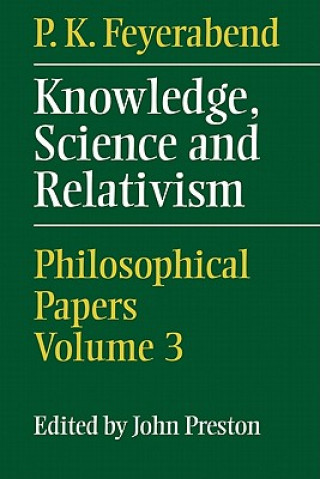 P. K. Feyerabend

Knowledge, Science and Relativism

Philosophical Papers Volume 3

Edited by John Preston